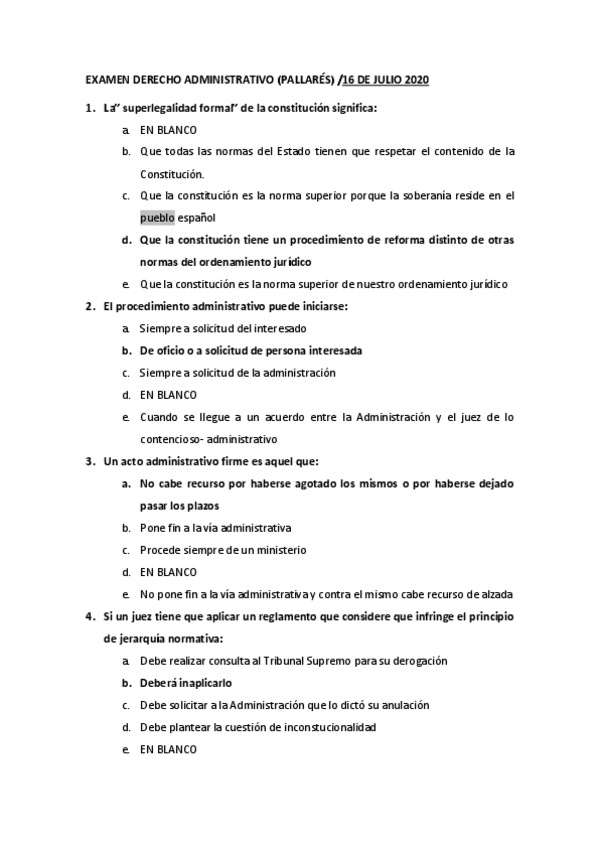 EXAMEN DERECHO ADMINISTRATIVO (PALLARÉS) /16 DE JULIO 2020

1. La" superlegalidad formal" de la constitución significa:

a. EN BLANCO
b. Que todas las normas del Estado tienen que respetar el contenido de la Constitución.
c. Que la constitución es la norma superior porque la soberanía reside en el pueblo español
d. Que la constitución tiene un procedimiento de reforma distinto de otras normas del ordenamiento jurídico
e. Que la constitución es la norma superior de nuestro ordenamiento jurídico

2. El procedimiento administrativo puede iniciarse:

a. Siempre a solicitud del interesado
b. De oficio o a solicitud de persona interesada
c. Siempre a solicitud de la administración
d. EN BLANCO
e. Cuando se llegue a un acuerdo entre la Administración y el juez de lo contencioso- administrativo

3. Un acto administrativo firme es aquel que:

a. No cabe recurso por haberse agotado los mismos o por haberse dejado pasar los plazos
b. Pone fin a la vía administrativa
c. Procede siempre de un ministerio
d. EN BLANCO
e. No pone fin a la vía administrativa y contra el mismo cabe recurso de alzada

4. Si un juez tiene que aplicar un reglamento que considere que infringe el principio de jerarquía normativa:

a. Debe realizar consulta al Tribunal Supremo para su derogación
b. Deberá inaplicarlo
c. Debe solicitar a la Administración que lo dictó su anulación
d. Debe plantear la cuestión de inconstucionalidad
e. EN BLANCO